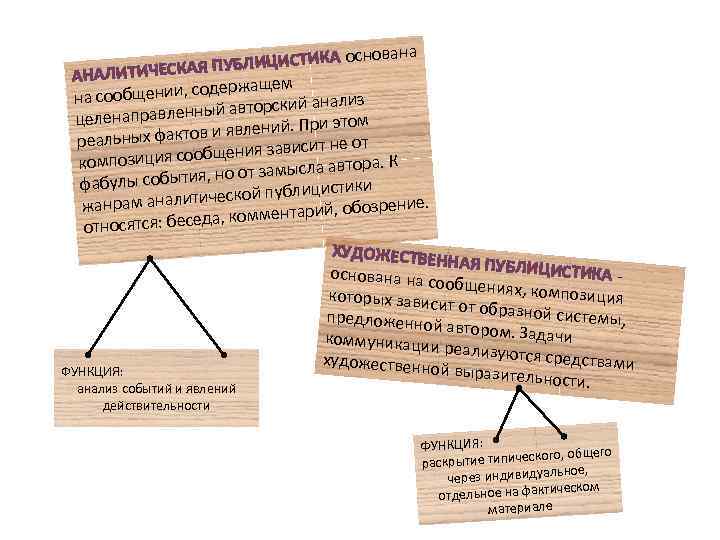 АНАЛИТИЧЕСКАЯ ПУБЛИЦИСТИКА основана на сообщении, содержащем целенаправленный авторский анализ реальных фактов и явлений. При этом композиция сообщения зависит не от фабулы события, но от замысла автора. К жанрам аналитической публицистики относятся: беседа, комментарий, обозрение.

ФУНКЦИЯ:
анализ событий и явлений действительности

ХУДОЖЕСТВЕННАЯ ПУБЛИЦИСТИКА - основана на сообщениях, композиция которых зависит от образной системы, предложенной автором. Задачи коммуникации реализуются средствами художественной выразительности.

ФУНКЦИЯ:
раскрытие типического, общего через индивидуальное, отдельное на фактическом материале